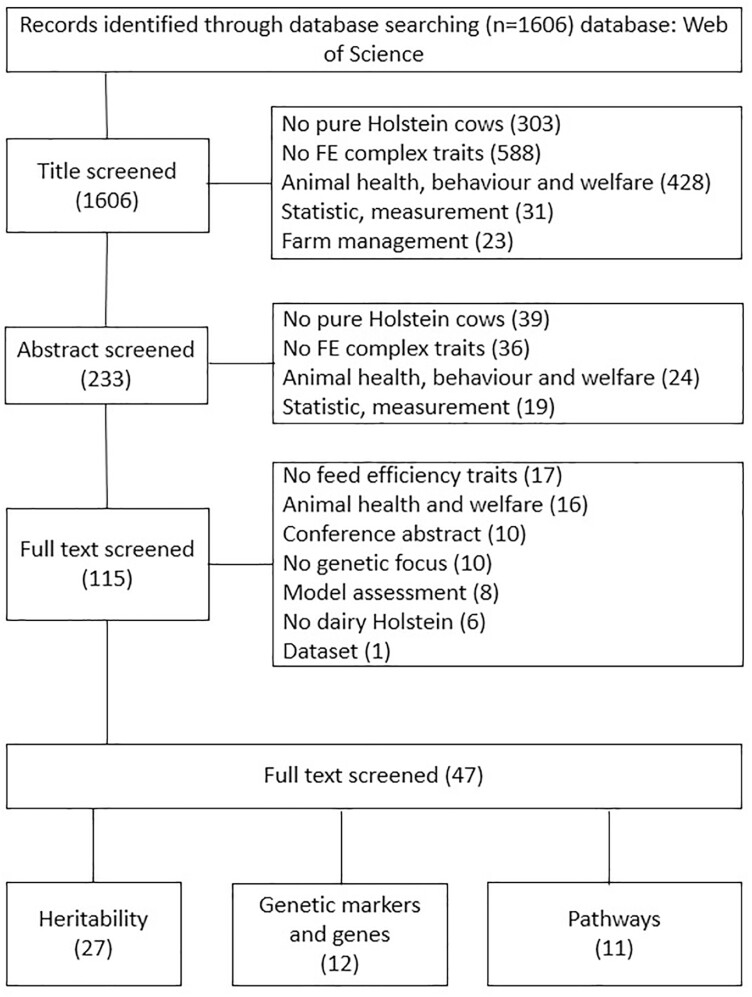 Records identified through database searching (n=1606) database: Web of Science

Title screened (1606)

No pure Holstein cows (303)
No FE complex traits (588)
Animal health, behaviour and welfare (428)
Statistic, measurement (31)
Farm management (23)

Abstract screened (233)

No pure Holstein cows (39)
No FE complex traits (36)
Animal health, behaviour and welfare (24)
Statistic, measurement (19)

Full text screened (115)

No feed efficiency traits (17)
Animal health and welfare (16)
Conference abstract (10)
No genetic focus (10)
Model assessment (8)
No dairy Holstein (6)
Dataset (1)

Full text screened (47)

Heritability (27)

Genetic markers and genes (12)

Pathways (11)